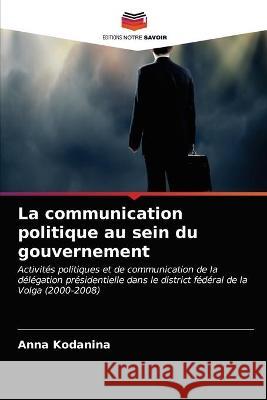 EDITIONS NOTRE SAVOIR

La communication politique au sein du gouvernement

Activités politiques et de communication de la délégation présidentielle dans le district fédéral de la Volga (2000-2008)

Anna Kodanina

Kraina Książek